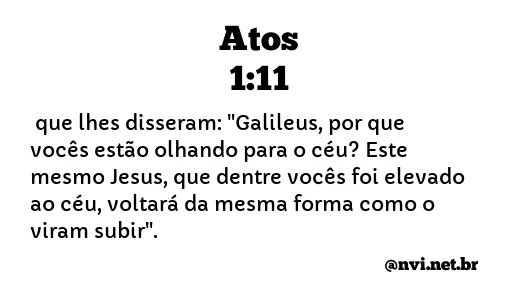 Atos
1:11

que lhes disseram: "Galileus, por que vocês estão olhando para o céu? Este mesmo Jesus, que dentre vocês foi elevado ao céu, voltará da mesma forma como o viram subir".

@nvi.net.br